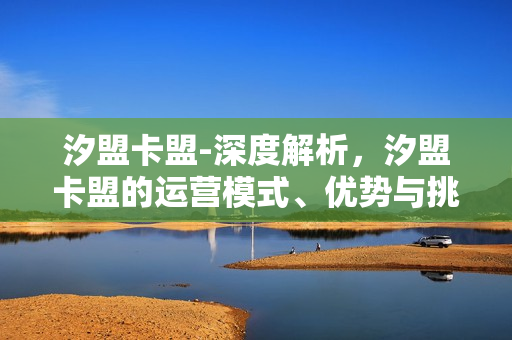 汐盟卡盟-深度解析，汐盟卡盟的运营模式、优势与挑